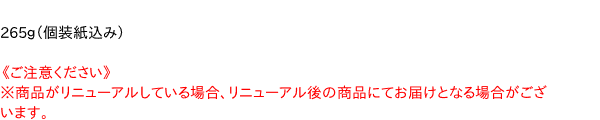 265g（個装紙込み）

《ご注意ください》
※商品がリニューアルしている場合、リニューアル後の商品にてお届けとなる場合がございます。